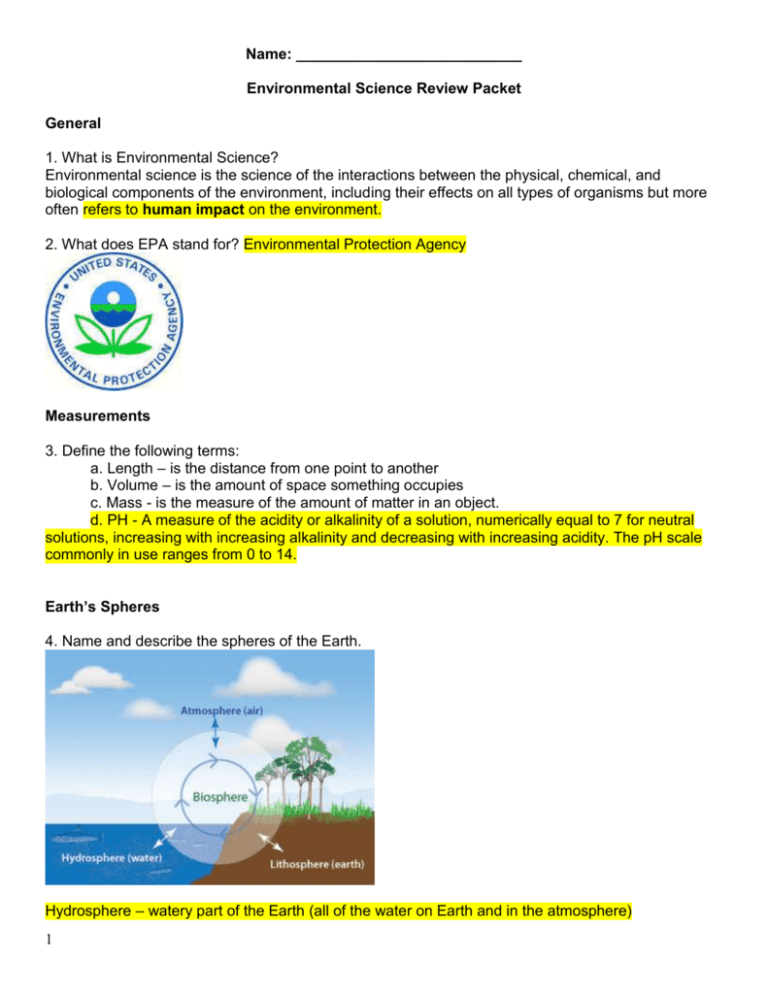 Name: ____

Environmental Science Review Packet

General

1. What is Environmental Science?
Environmental science is the science of the interactions between the physical, chemical, and biological components of the environment, including their effects on all types of organisms but more often refers to human impact on the environment.

2. What does EPA stand for? Environmental Protection Agency

UNITED STATES ENVIRONMENTAL PROTECTION AGENCY

Measurements

3. Define the following terms:
a. Length – is the distance from one point to another
b. Volume – is the amount of space something occupies
c. Mass - is the measure of the amount of matter in an object.
d. PH - A measure of the acidity or alkalinity of a solution, numerically equal to 7 for neutral solutions, increasing with increasing alkalinity and decreasing with increasing acidity. The pH scale commonly in use ranges from 0 to 14.

Earth's Spheres

4. Name and describe the spheres of the Earth.

Atmosphere (air)
Biosphere
Hydrosphere (water)
Lithosphere (earth)

Hydrosphere – watery part of the Earth (all of the water on Earth and in the atmosphere)

1